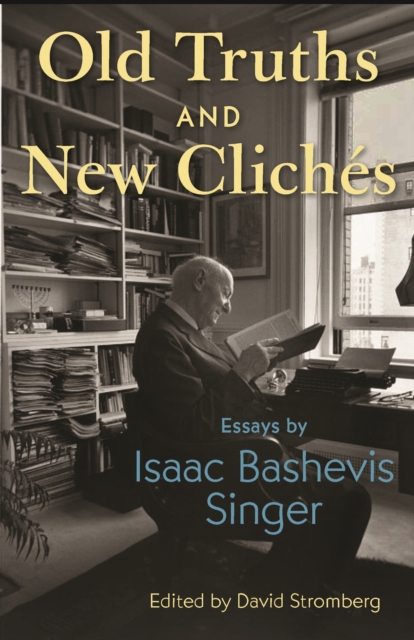 Old Truths
AND
New Clichés

Essays by
Isaac Bashevis Singer

Edited by David Stromberg